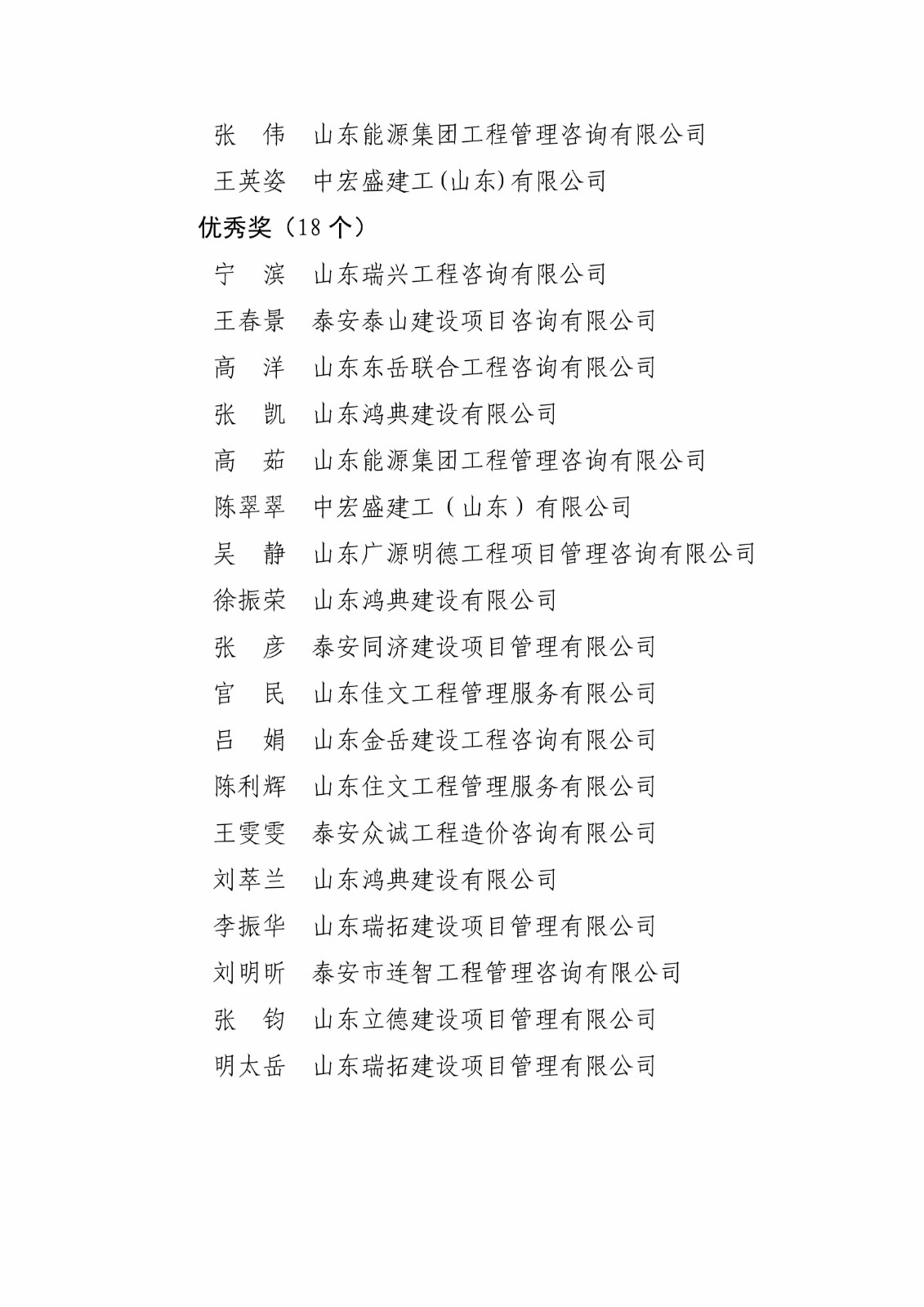 张　伟　山东能源集团工程管理咨询有限公司
王英姿　中宏盛建工(山东)有限公司
优秀奖（18 个）
宁　滨　山东瑞兴工程咨询有限公司
王春景　泰安泰山建设项目咨询有限公司
高　洋　山东东岳联合工程咨询有限公司
张　凯　山东鸿典建设有限公司
高　茹　山东能源集团工程管理咨询有限公司
陈翠翠　中宏盛建工（山东）有限公司
吴　静　山东广源明德工程项目管理咨询有限公司
徐振荣　山东鸿典建设有限公司
张　彦　泰安同济建设项目管理有限公司
官　民　山东佳文工程管理服务有限公司
吕　娟　山东金岳建设工程咨询有限公司
陈利辉　山东住文工程管理服务有限公司
王雯雯　泰安众诚工程造价咨询有限公司
刘萃兰　山东鸿典建设有限公司
李振华　山东瑞拓建设项目管理有限公司
刘明昕　泰安市连智工程管理咨询有限公司
张　钧　山东立德建设项目管理有限公司
明太岳　山东瑞拓建设项目管理有限公司